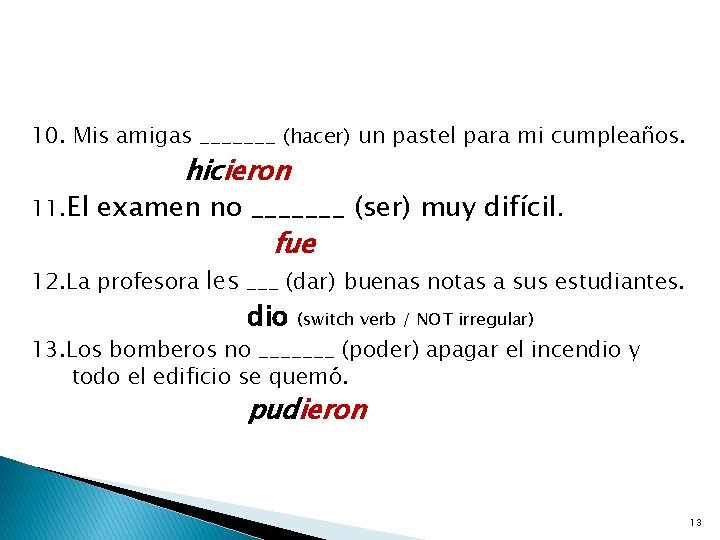 10. Mis amigas _______ (hacer) un pastel para mi cumpleaños.

hicieron

11.El examen no _______ (ser) muy difícil.

fue

12.La profesora les ___ (dar) buenas notas a sus estudiantes.

dio (switch verb / NOT irregular)

13.Los bomberos no _______ (poder) apagar el incendio y todo el edificio se quemó.

pudieron

13